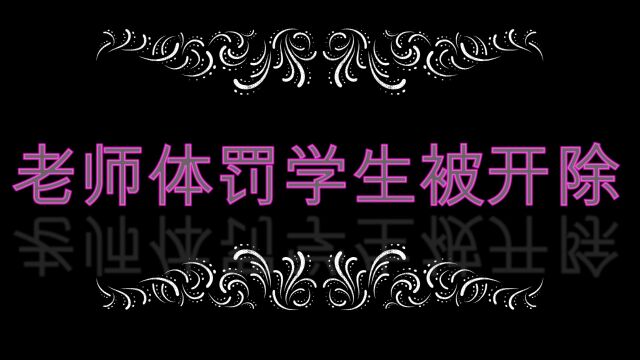 老师体罚学生被开除